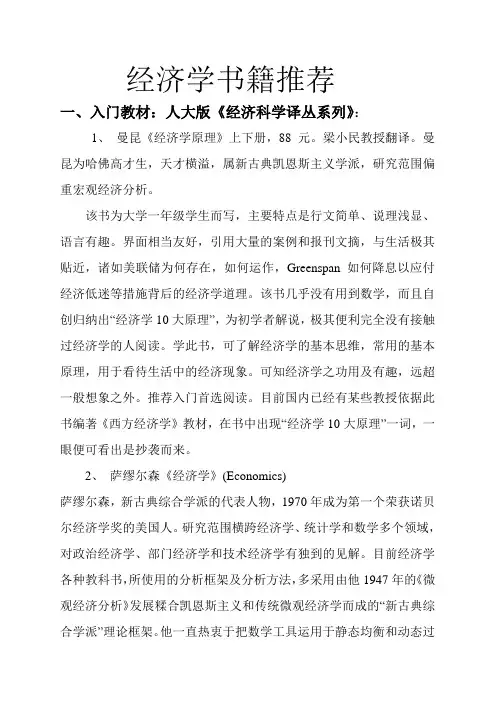 经济学书籍推荐

一、入门教材：人大版《经济科学译丛系列》：

1、 曼昆《经济学原理》上下册，88 元。梁小民教授翻译。曼昆为哈佛高才生，天才横溢，属新古典凯恩斯主义学派，研究范围偏重宏观经济分析。

该书为大学一年级学生而写，主要特点是行文简单、说理浅显、语言有趣。界面相当友好，引用大量的案例和报刊文摘，与生活极其贴近，诸如美联储为何存在，如何运作，Greenspan 如何降息以应付经济低迷等措施背后的经济学道理。该书几乎没有用到数学，而且自创归纳出“经济学 10 大原理”，为初学者解说，极其便利完全没有接触过经济学的人阅读。学此书，可了解经济学的基本思维，常用的基本原理，用于看待生活中的经济现象。可知经济学之功用及有趣，远超一般想象之外。推荐入门首选阅读。目前国内已经有某些教授依据此书编著《西方经济学》教材，在书中出现“经济学 10 大原理”一词，一眼便可看出是抄袭而来。

2、 萨缪尔森《经济学》(Economics)

萨缪尔森，新古典综合学派的代表人物，1970 年成为第一个荣获诺贝尔经济学奖的美国人。研究范围横跨经济学、统计学和数学多个领域，对政治经济学、部门经济学和技术经济学有独到的见解。目前经济学各种教科书，所使用的分析框架及分析方法，多采用由他 1947 年的《微观经济分析》发展糅合凯恩斯主义和传统微观经济学而成的“新古典综合学派”理论框架。他一直热衷于把数学工具运用于静态均衡和动态过